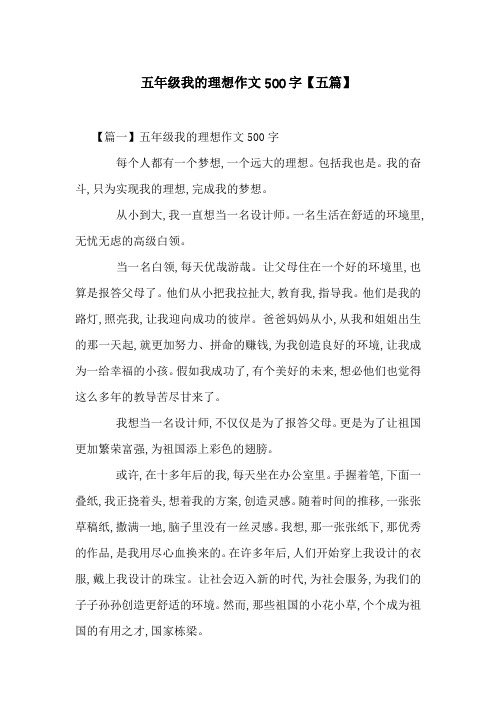 五年级我的理想作文500字【五篇】

【篇一】五年级我的理想作文500字

每个人都有一个梦想,一个远大的理想。包括我也是。我的奋斗,只为实现我的理想,完成我的梦想。

从小到大,我一直想当一名设计师。一名生活在舒适的环境里,无忧无虑的高级白领。

当一名白领,每天优哉游哉。让父母住在一个好的环境里,也算是报答父母了。他们从小把我拉扯大,教育我,指导我。他们是我的路灯,照亮我,让我迎向成功的彼岸。爸爸妈妈从小,从我和姐姐出生的那一天起,就更加努力、拼命的赚钱,为我创造良好的环境,让我成为一给幸福的小孩。假如我成功了,有个美好的未来,想必他们也觉得这么多年的教导苦尽甘来了。

我想当一名设计师,不仅仅是为了报答父母。更是为了让祖国更加繁荣富强,为祖国添上彩色的翅膀。

或许,在十多年后的我,每天坐在办公室里。手握着笔,下面一叠纸,我正挠着头,想着我的方案,创造灵感。随着时间的推移,一张张草稿纸,撒满一地,脑子里没有一丝灵感。我想,那一张张纸下,那优秀的作品,是我用尽心血换来的。在许多年后,人们开始穿上我设计的衣服,戴上我设计的珠宝。让社会迈入新的时代,为社会服务,为我们的子子孙孙创造更舒适的环境。然而,那些祖国的小花小草,个个成为祖国的有用之才,国家栋梁。